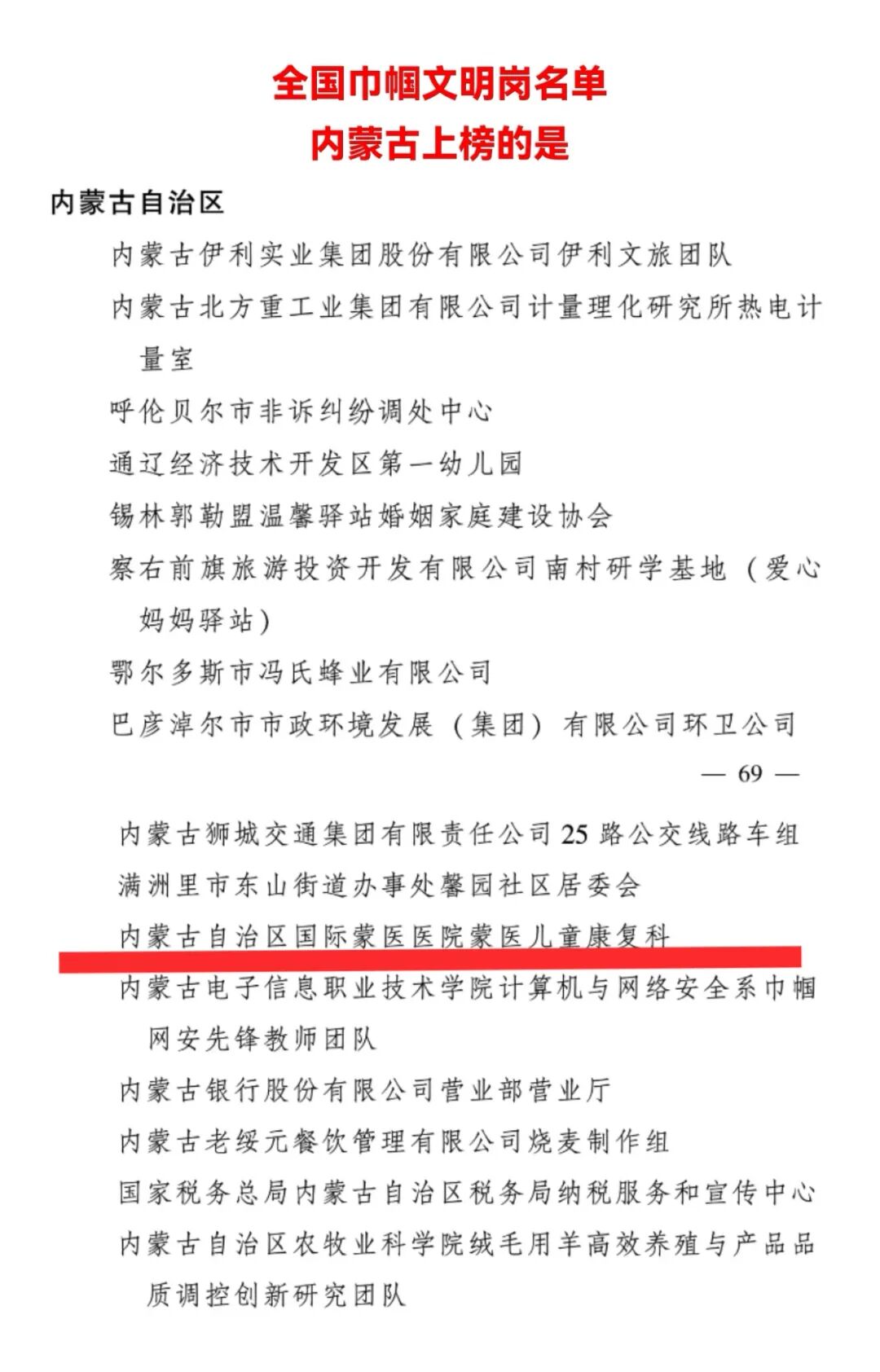 全国巾帼文明岗名单
内蒙古上榜的是

内蒙古自治区

内蒙古伊利实业集团股份有限公司伊利文旅团队

内蒙古北方重工业集团有限公司计量理化研究所热电计量室

呼伦贝尔市非诉纠纷调处中心

通辽经济技术开发区第一幼儿园

锡林郭勒盟温馨驿站婚姻家庭建设协会

察右前旗旅游投资开发有限公司南村研学基地（爱心妈妈驿站）

鄂尔多斯市冯氏蜂业有限公司

巴彦淖尔市市政环境发展（集团）有限公司环卫公司

— 69 —

内蒙古狮城交通集团有限责任公司 25 路公交线路车组

满洲里市东山街道办事处馨园社区居委会

内蒙古自治区国际蒙医医院蒙医儿童康复科

内蒙古电子信息职业技术学院计算机与网络安全系巾帼网安先锋教师团队

内蒙古银行股份有限公司营业部营业厅

内蒙古老绥元餐饮管理有限公司烧麦制作组

国家税务总局内蒙古自治区税务局纳税服务和宣传中心

内蒙古自治区农牧业科学院绒毛用羊高效养殖与产品品质调控创新研究团队